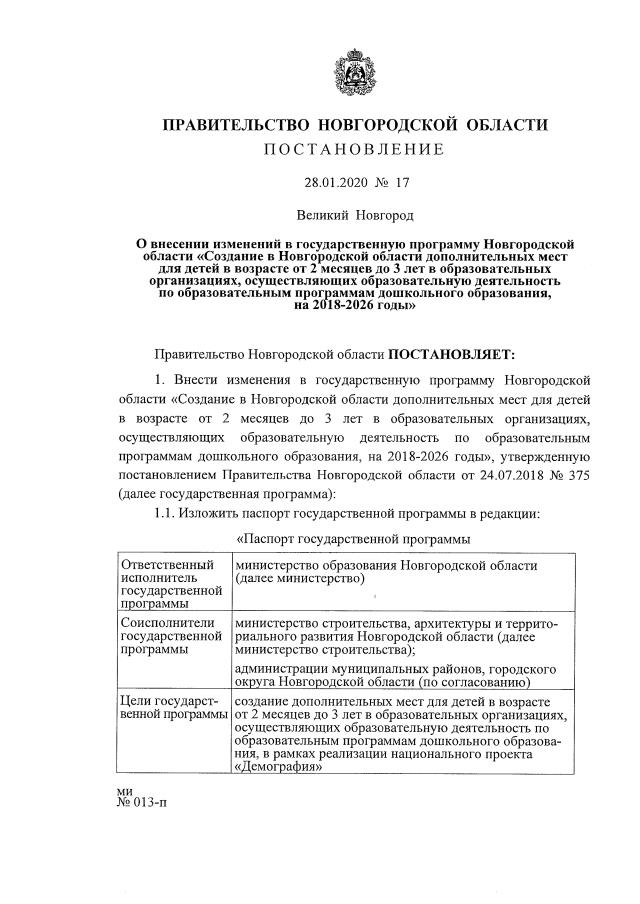 ПРАВИТЕЛЬСТВО НОВГОРОДСКОЙ ОБЛАСТИ
ПОСТАНОВЛЕНИЕ

28.01.2020 № 17

Великий Новгород

О внесении изменений в государственную программу Новгородской области «Создание в Новгородской области дополнительных мест для детей в возрасте от 2 месяцев до 3 лет в образовательных организациях, осуществляющих образовательную деятельность по образовательным программам дошкольного образования, на 2018-2026 годы»

Правительство Новгородской области ПОСТАНОВЛЯЕТ:

1. Внести изменения в государственную программу Новгородской области «Создание в Новгородской области дополнительных мест для детей в возрасте от 2 месяцев до 3 лет в образовательных организациях, осуществляющих образовательную деятельность по образовательным программам дошкольного образования, на 2018-2026 годы», утвержденную постановлением Правительства Новгородской области от 24.07.2018 № 375 (далее государственная программа):

1.1. Изложить паспорт государственной программы в редакции:

«Паспорт государственной программы

| Ответственный исполнитель государственной программы | министерство образования Новгородской области (далее министерство) |
|---|---|
| Соисполнители государственной программы | министерство строительства, архитектуры и территориального развития Новгородской области (далее министерство строительства); администрации муниципальных районов, городского округа Новгородской области (по согласованию) |
| Цели государственной программы | создание дополнительных мест для детей в возрасте от 2 месяцев до 3 лет в образовательных организациях, осуществляющих образовательную деятельность по образовательным программам дошкольного образования, в рамках реализации национального проекта «Демография» |

ми
№ 013-п